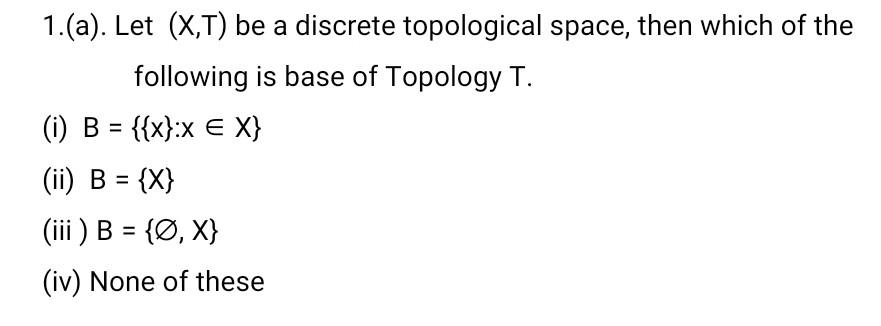 1.(a). Let $(X,T)$ be a discrete topological space, then which of the following is base of Topology T.

(i) $B = \{\{x\}: x \in X\}$

(ii) $B = \{X\}$

(iii ) $B = \{\emptyset, X\}$

(iv) None of these